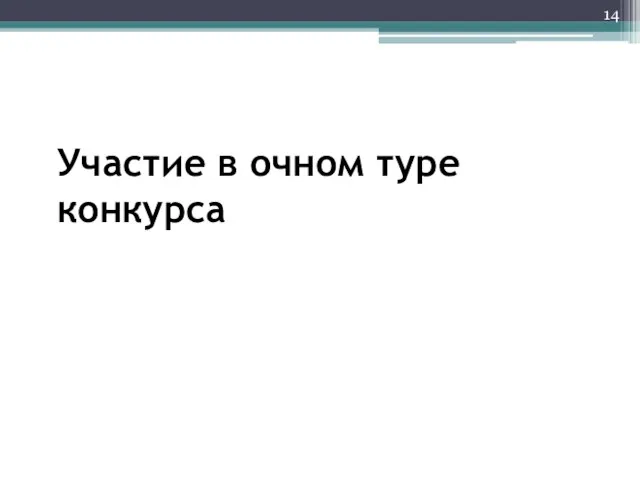 14

Участие в очном туре конкурса